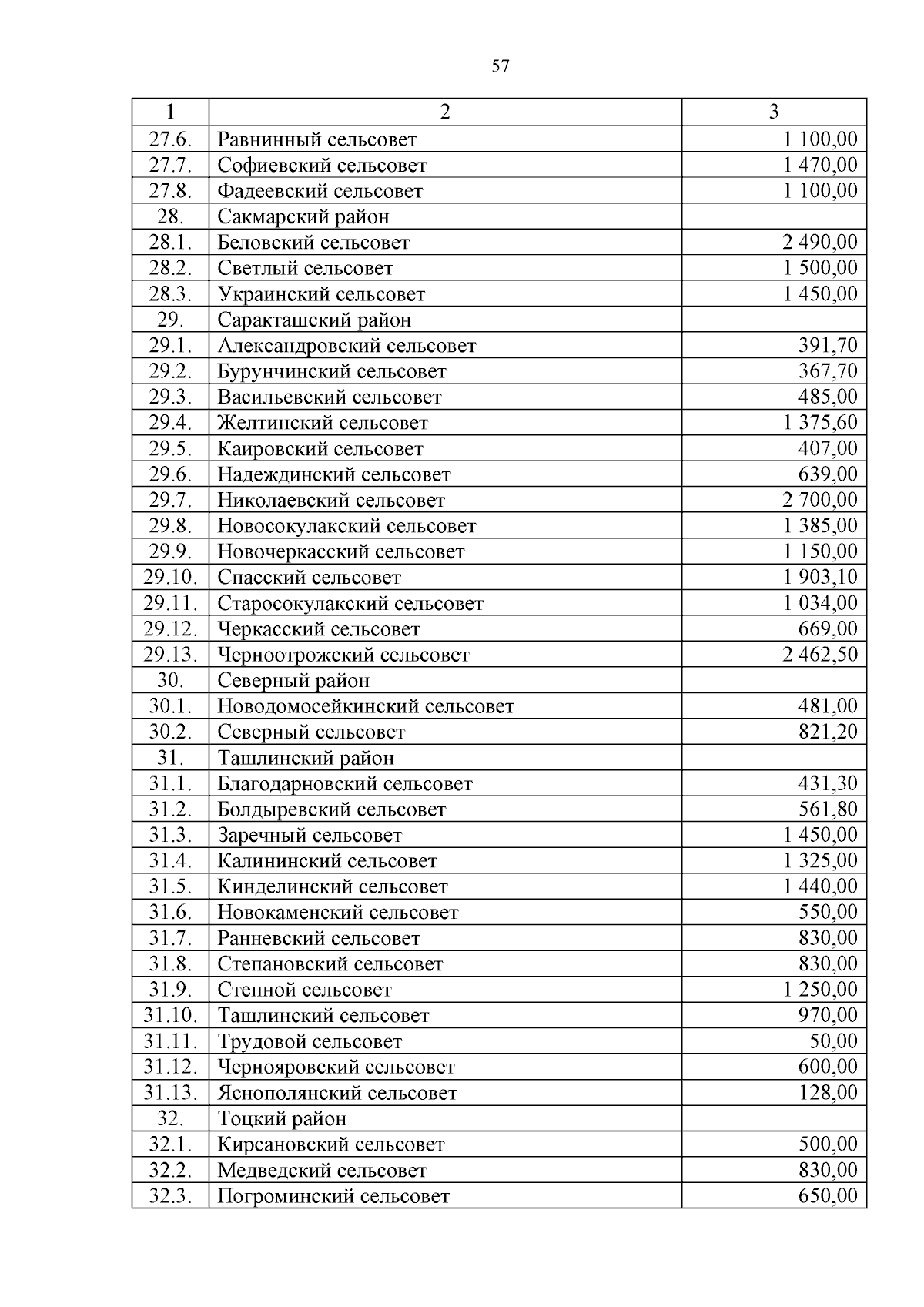 57

| 1 | 2 | 3 |
|---|---|---|
| 27.6. | Равнинный сельсовет | 1 100,00 |
| 27.7. | Софиевский сельсовет | 1 470,00 |
| 27.8. | Фадеевский сельсовет | 1 100,00 |
| 28. | Сакмарский район | |
| 28.1. | Беловский сельсовет | 2 490,00 |
| 28.2. | Светлый сельсовет | 1 500,00 |
| 28.3. | Украинский сельсовет | 1 450,00 |
| 29. | Саракташский район | |
| 29.1. | Александровский сельсовет | 391,70 |
| 29.2. | Бурунчинский сельсовет | 367,70 |
| 29.3. | Васильевский сельсовет | 485,00 |
| 29.4. | Желтинский сельсовет | 1 375,60 |
| 29.5. | Каировский сельсовет | 407,00 |
| 29.6. | Надеждинский сельсовет | 639,00 |
| 29.7. | Николаевский сельсовет | 2 700,00 |
| 29.8. | Новосокулакский сельсовет | 1 385,00 |
| 29.9. | Новочеркасский сельсовет | 1 150,00 |
| 29.10. | Спасский сельсовет | 1 903,10 |
| 29.11. | Старосокулакский сельсовет | 1 034,00 |
| 29.12. | Черкасский сельсовет | 669,00 |
| 29.13. | Черноотрожский сельсовет | 2 462,50 |
| 30. | Северный район | |
| 30.1. | Новодомосейкинский сельсовет | 481,00 |
| 30.2. | Северный сельсовет | 821,20 |
| 31. | Ташлинский район | |
| 31.1. | Благодарновский сельсовет | 431,30 |
| 31.2. | Болдыревский сельсовет | 561,80 |
| 31.3. | Заречный сельсовет | 1 450,00 |
| 31.4. | Калининский сельсовет | 1 325,00 |
| 31.5. | Кинделинский сельсовет | 1 440,00 |
| 31.6. | Новокаменский сельсовет | 550,00 |
| 31.7. | Ранневский сельсовет | 830,00 |
| 31.8. | Степановский сельсовет | 830,00 |
| 31.9. | Степной сельсовет | 1 250,00 |
| 31.10. | Ташлинский сельсовет | 970,00 |
| 31.11. | Трудовой сельсовет | 50,00 |
| 31.12. | Чернояровский сельсовет | 600,00 |
| 31.13. | Яснополянский сельсовет | 128,00 |
| 32. | Тоцкий район | |
| 32.1. | Кирсановский сельсовет | 500,00 |
| 32.2. | Медведский сельсовет | 830,00 |
| 32.3. | Погроминский сельсовет | 650,00 |